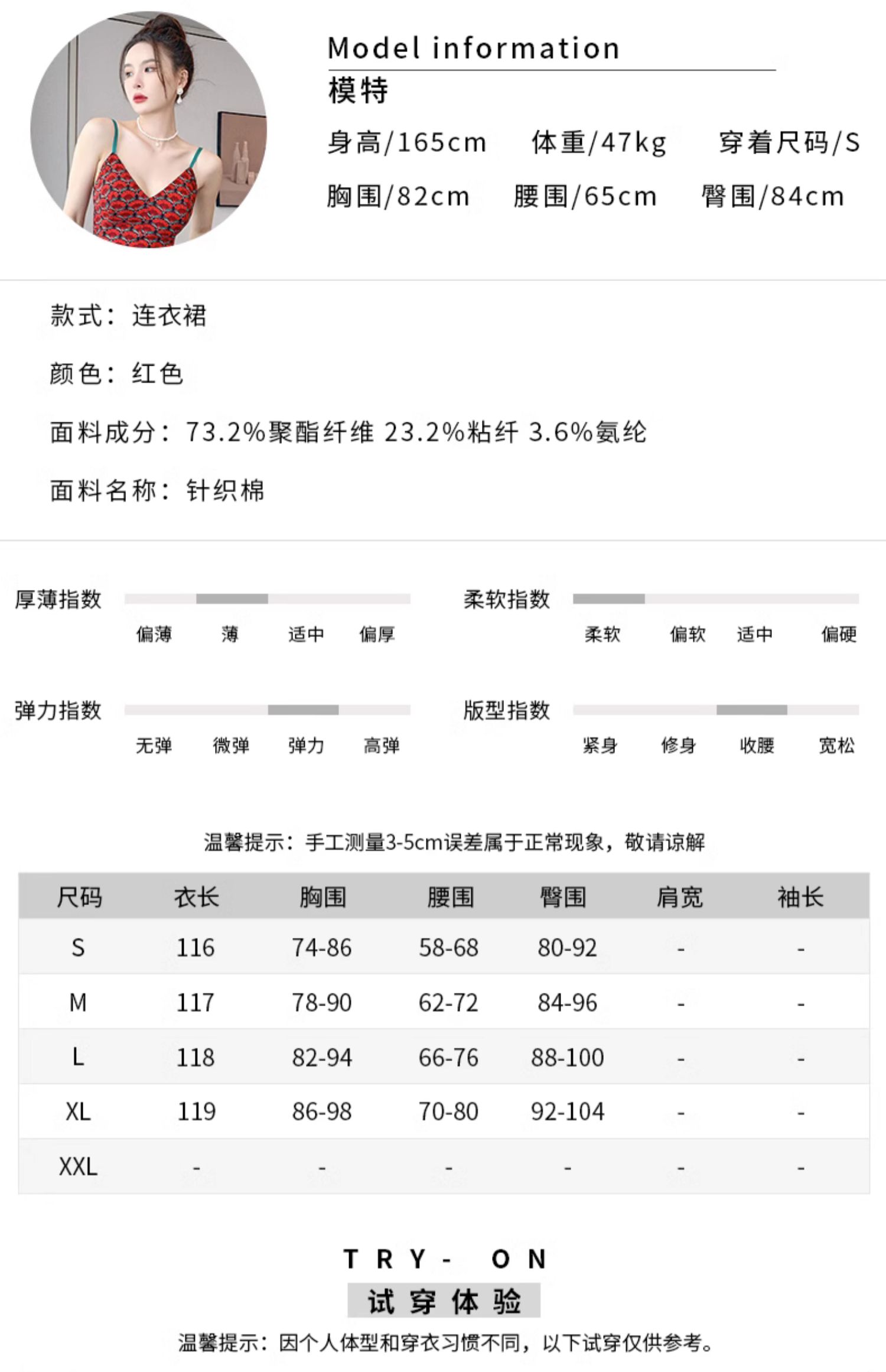 Model information
模特
身高/165cm 体重/47kg 穿着尺码/S
胸围/82cm 腰围/65cm 臀围/84cm

款式：连衣裙

颜色：红色

面料成分：73.2%聚酯纤维 23.2%粘纤 3.6%氨纶

面料名称：针织棉

厚薄指数
偏薄 薄 适中 偏厚

柔软指数
柔软 偏软 适中 偏硬

弹力指数
无弹 微弹 弹力 高弹

版型指数
紧身 修身 收腰 宽松

温馨提示：手工测量3-5cm误差属于正常现象，敬请谅解

| 尺码 | 衣长 | 胸围 | 腰围 | 臀围 | 肩宽 | 袖长 |
|---|---|---|---|---|---|---|
| S | 116 | 74-86 | 58-68 | 80-92 | - | - |
| M | 117 | 78-90 | 62-72 | 84-96 | - | - |
| L | 118 | 82-94 | 66-76 | 88-100 | - | - |
| XL | 119 | 86-98 | 70-80 | 92-104 | - | - |
| XXL | - | - | - | - | - | - |

TRY- ON
试穿体验
温馨提示：因个人体型和穿衣习惯不同，以下试穿仅供参考。